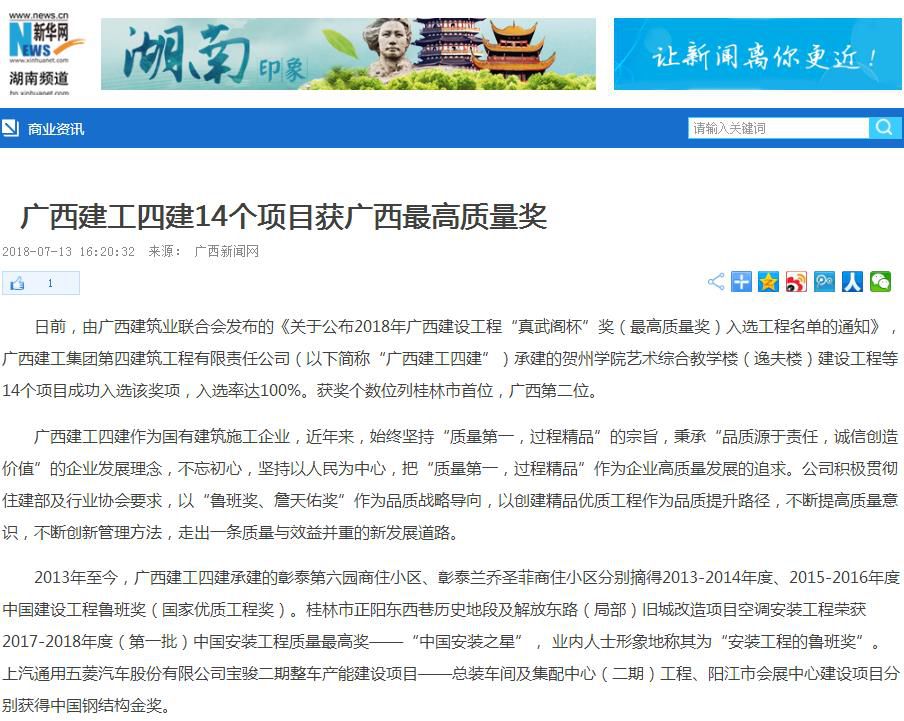 www.news.cn
新华网
NEWS
www.xinhuanet.com
湖南频道
hn.xinhuanet.com

湖南印象

让新闻离你更近！

商业资讯

请输入关键词

广西建工四建14个项目获广西最高质量奖

2018-07-13 16:20:32 来源： 广西新闻网

1

日前，由广西建筑业联合会发布的《关于公布2018年广西建设工程“真武阁杯”奖（最高质量奖）入选工程名单的通知》，广西建工集团第四建筑工程有限责任公司（以下简称“广西建工四建”）承建的贺州学院艺术综合教学楼（逸夫楼）建设工程等14个项目成功入选该奖项，入选率达100%。获奖个数位列桂林市首位，广西第二位。

广西建工四建作为国有建筑施工企业，近年来，始终坚持“质量第一，过程精品”的宗旨，秉承“品质源于责任，诚信创造价值”的企业发展理念，不忘初心，坚持以人民为中心，把“质量第一，过程精品”作为企业高质量发展的追求。公司积极贯彻住建部及行业协会要求，以“鲁班奖、詹天佑奖”作为品质战略导向，以创建精品优质工程作为品质提升路径，不断提高质量意识，不断创新管理方法，走出一条质量与效益并重的新发展道路。

2013年至今，广西建工四建承建的彰泰第六园商住小区、彰泰兰乔圣菲商住小区分别摘得2013-2014年度、2015-2016年度中国建设工程鲁班奖（国家优质工程奖）。桂林市正阳东西巷历史地段及解放东路（局部）旧城改造项目空调安装工程荣获2017-2018年度（第一批）中国安装工程质量最高奖——“中国安装之星”，业内人士形象地称其为“安装工程的鲁班奖”。上汽通用五菱汽车股份有限公司宝骏二期整车产能建设项目——总装车间及集配中心（二期）工程、阳江市会展中心建设项目分别获得中国钢结构金奖。